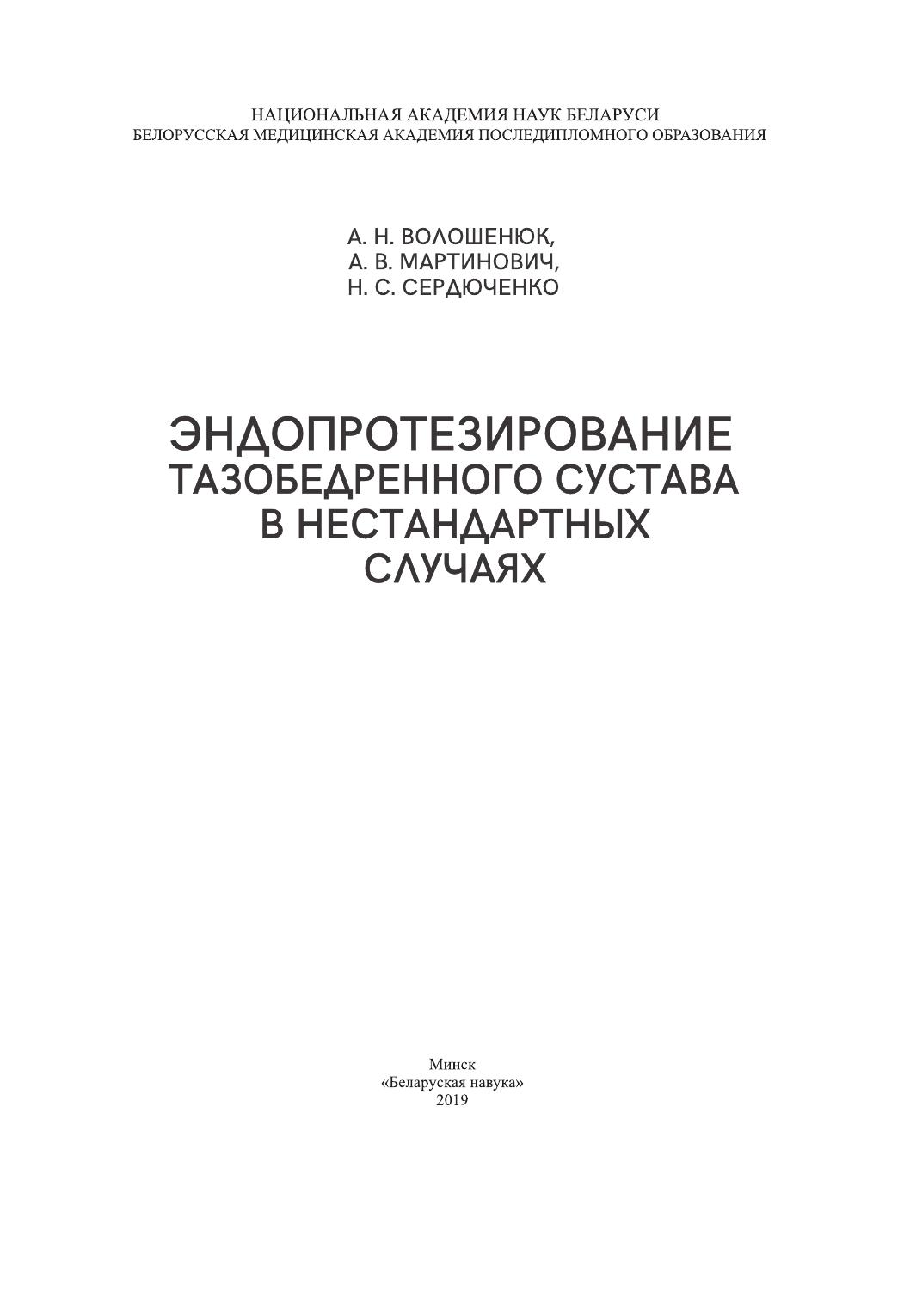 НАЦИОНАЛЬНАЯ АКАДЕМИЯ НАУК БЕЛАРУСИ
БЕЛОРУССКАЯ МЕДИЦИНСКАЯ АКАДЕМИЯ ПОСЛЕДИПЛОМНОГО ОБРАЗОВАНИЯ

А. Н. ВОЛОШЕНЮК,
А. В. МАРТИНОВИЧ,
Н. С. СЕРДЮЧЕНКО

ЭНДОПРОТЕЗИРОВАНИЕ
ТАЗОБЕДРЕННОГО СУСТАВА
В НЕСТАНДАРТНЫХ
СЛУЧАЯХ

Минск
«Беларуская навука»
2019